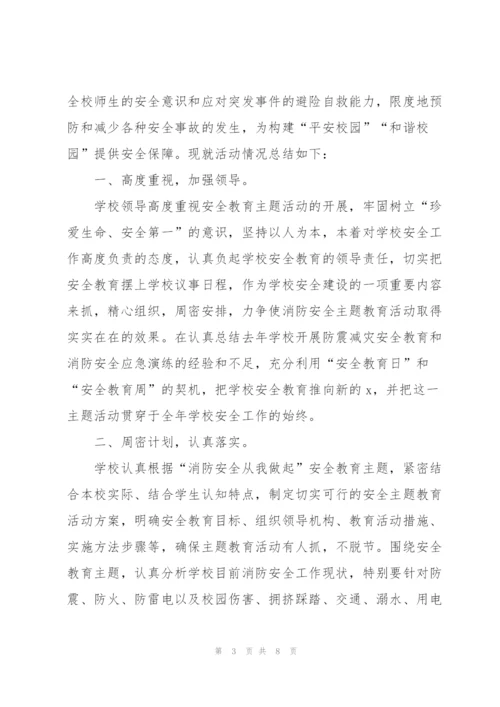 全校师生的安全意识和应对突发事件的避险自救能力，限度地预防和减少各种安全事故的发生，为构建“平安校园”“和谐校园”提供安全保障。现就活动情况总结如下：

一、高度重视，加强领导。

学校领导高度重视安全教育主题活动的开展，牢固树立“珍爱生命、安全第一”的意识，坚持以人为本，本着对学校安全工作高度负责的态度，认真负起学校安全教育的领导责任，切实把安全教育摆上学校议事日程，作为学校安全建设的一项重要内容来抓，精心组织，周密安排，力争使消防安全主题教育活动取得实实在在的效果。在认真总结去年学校开展防震减灾安全教育和消防安全应急演练的经验和不足，充分利用“安全教育日”和“安全教育周”的契机，把学校安全教育推向新的 x，并把这一主题活动贯穿于全年学校安全工作的始终。

二、周密计划，认真落实。

学校认真根据“消防安全从我做起”安全教育主题，紧密结合本校实际、结合学生认知特点，制定切实可行的安全主题教育活动方案，明确安全教育目标、组织领导机构、教育活动措施、实施方法步骤等，确保主题教育活动有人抓，不脱节。围绕安全教育主题，认真分析学校目前消防安全工作现状，特别要针对防震、防火、防雷电以及校园伤害、拥挤踩踏、交通、溺水、用电

第 3 页 共 8 页